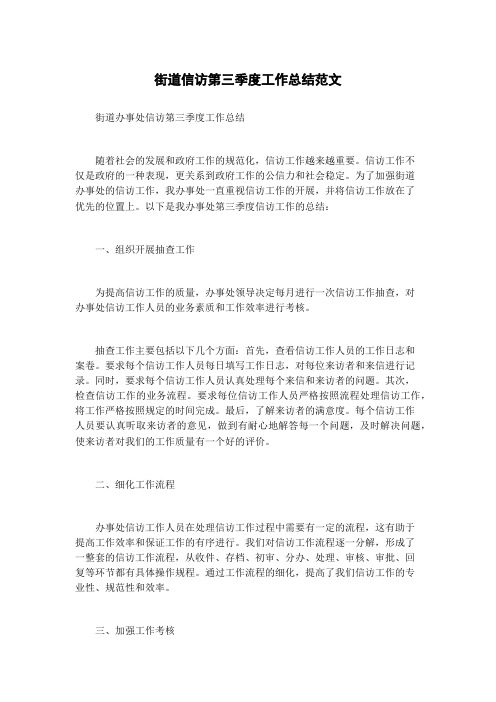 街道信访第三季度工作总结范文

街道办事处信访第三季度工作总结

随着社会的发展和政府工作的规范化，信访工作越来越重要。信访工作不仅是政府的一种表现，更关系到政府工作的公信力和社会稳定。为了加强街道办事处的信访工作，我办事处一直重视信访工作的开展，并将信访工作放在了优先的位置上。以下是我办事处第三季度信访工作的总结：

一、组织开展抽查工作

为提高信访工作的质量，办事处领导决定每月进行一次信访工作抽查，对办事处信访工作人员的业务素质和工作效率进行考核。

抽查工作主要包括以下几个方面：首先，查看信访工作人员的工作日志和案卷。要求每个信访工作人员每日填写工作日志，对每位来访者和来信进行记录。同时，要求每个信访工作人员认真处理每个来信和来访者的问题。其次，检查信访工作的业务流程。要求每位信访工作人员严格按照流程处理信访工作，将工作严格按照规定的时间完成。最后，了解来访者的满意度。每个信访工作人员要认真听取来访者的意见，做到有耐心地解答每一个问题，及时解决问题，使来访者对我们的工作质量有一个好的评价。

二、细化工作流程

办事处信访工作人员在处理信访工作过程中需要有一定的流程，这有助于提高工作效率和保证工作的有序进行。我们对信访工作流程逐一分解，形成了一整套的信访工作流程，从收件、存档、初审、分办、处理、审核、审批、回复等环节都有具体操作规程。通过工作流程的细化，提高了我们信访工作的专业性、规范性和效率。

三、加强工作考核